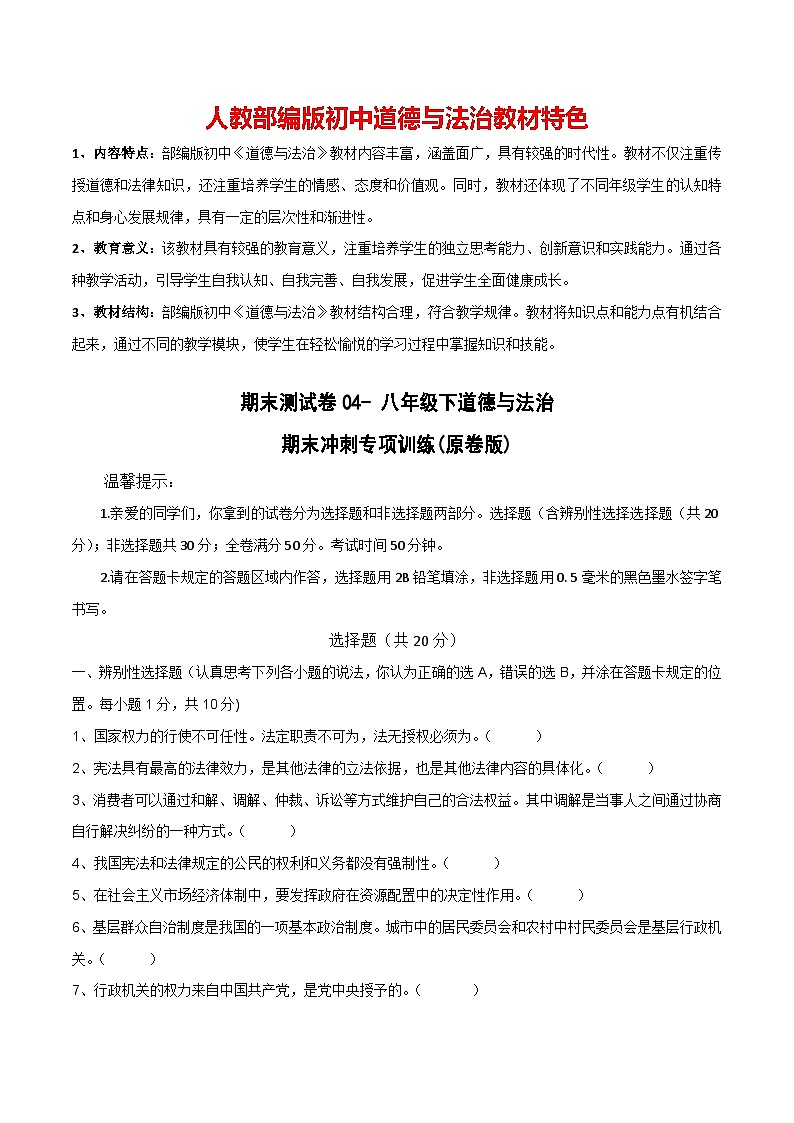 人教部编版初中道德与法治教材特色

1、内容特点：部编版初中《道德与法治》教材内容丰富，涵盖面广，具有较强的时代性。教材不仅注重传授道德和法律知识，还注重培养学生的情感、态度和价值观。同时，教材还体现了不同年级学生的认知特点和身心发展规律，具有一定的层次性和渐进性。

2、教育意义：该教材具有较强的教育意义，注重培养学生的独立思考能力、创新意识和实践能力。通过各种教学活动，引导学生自我认知、自我完善、自我发展，促进学生全面健康成长。

3、教材结构：部编版初中《道德与法治》教材结构合理，符合教学规律。教材将知识点和能力点有机结合起来，通过不同的教学模块，使学生在轻松愉悦的学习过程中掌握知识和技能。

期末测试卷 04- 八年级下道德与法治

期末冲刺专项训练(原卷版)

温馨提示：

1.亲爱的同学们，你拿到的试卷分为选择题和非选择题两部分。选择题（含辨别性选择选择题（共 20 分）；非选择题共 30 分；全卷满分 50 分。考试时间 50 分钟。

2.请在答题卡规定的答题区域内作答，选择题用 2B 铅笔填涂，非选择题用 0.5 毫米的黑色墨水签字笔书写。

选择题（共 20 分）

一、辨别性选择题（认真思考下列各小题的说法，你认为正确的选 A，错误的选 B，并涂在答题卡规定的位置。每小题 1 分，共 10 分)

1、国家权力的行使不可任性。法定职责不可为，法无授权必须为。（　　）

2、宪法具有最高的法律效力，是其他法律的立法依据，也是其他法律内容的具体化。（　　）

3、消费者可以通过和解、调解、仲裁、诉讼等方式维护自己的合法权益。其中调解是当事人之间通过协商自行解决纠纷的一种方式。（　　）

4、我国宪法和法律规定的公民的权利和义务都没有强制性。（　　）

5、在社会主义市场经济体制中，要发挥政府在资源配置中的决定性作用。（　　）

6、基层群众自治制度是我国的一项基本政治制度。城市中的居民委员会和农村中村民委员会是基层行政机关。（　　）

7、行政机关的权力来自中国共产党，是党中央授予的。（　　）